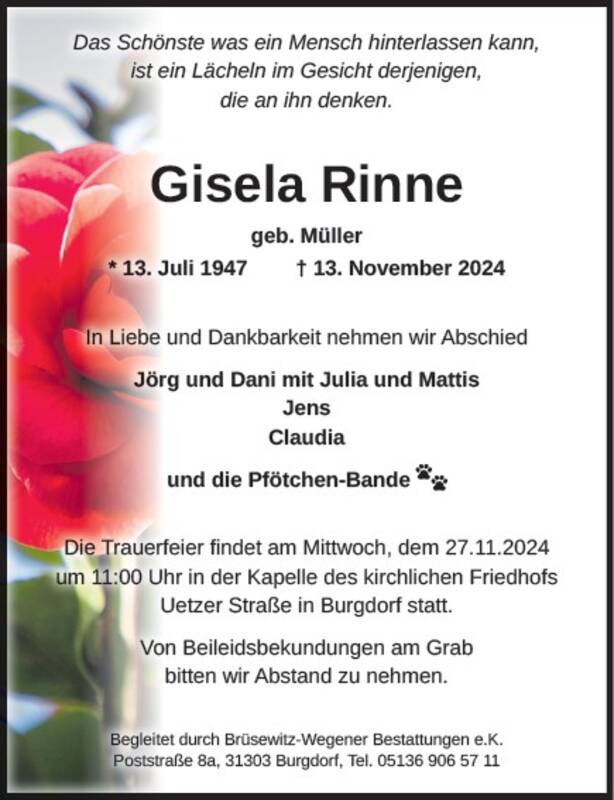 Das Schönste was ein Mensch hinterlassen kann,
ist ein Lächeln im Gesicht derjenigen,
die an ihn denken.

Gisela Rinne

geb. Müller

* 13. Juli 1947 † 13. November 2024

In Liebe und Dankbarkeit nehmen wir Abschied

Jörg und Dani mit Julia und Mattis
Jens
Claudia

und die Pfötchen-Bande

Die Trauerfeier findet am Mittwoch, dem 27.11.2024 um 11:00 Uhr in der Kapelle des kirchlichen Friedhofs Uetzer Straße in Burgdorf statt.

Von Beileidsbekundungen am Grab bitten wir Abstand zu nehmen.

Begleitet durch Brüsewitz-Wegener Bestattungen e.K.
Poststraße 8a, 31303 Burgdorf, Tel. 05136 906 57 11